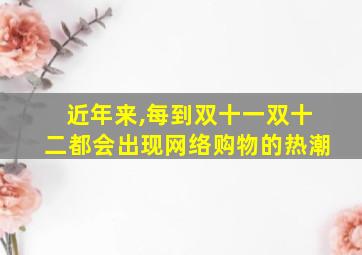 近年来,每到双十一双十二都会出现网络购物的热潮